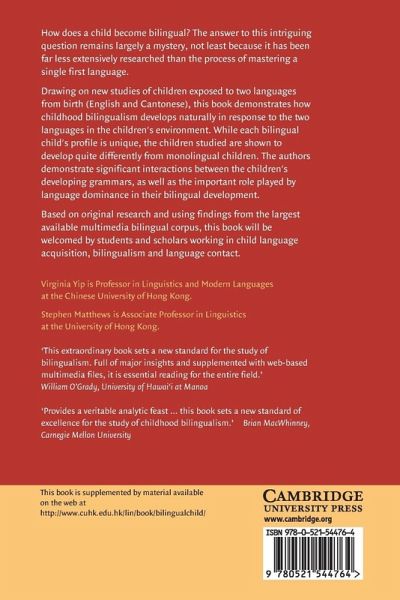 How does a child become bilingual? The answer to this intriguing question remains largely a mystery, not least because it has been far less extensively researched than the process of mastering a single first language.

Drawing on new studies of children exposed to two languages from birth (English and Cantonese), this book demonstrates how childhood bilingualism develops naturally in response to the two languages in the children's environment. While each bilingual child's profile is unique, the children studied are shown to develop quite differently from monolingual children. The authors demonstrate significant interactions between the children's developing grammars, as well as the important role played by language dominance in their bilingual development.

Based on original research and using findings from the largest available multimedia bilingual corpus, this book will be welcomed by students and scholars working in child language acquisition, bilingualism and language contact.

Virginia Yip is Professor in Linguistics and Modern Languages at the Chinese University of Hong Kong.

Stephen Matthews is Associate Professor in Linguistics at the University of Hong Kong.

'This extraordinary book sets a new standard for the study of bilingualism. Full of major insights and supplemented with web-based multimedia files, it is essential reading for the entire field.'
William O'Grady, University of Hawai'i at Manoa

'Provides a veritable analytic feast ... this book sets a new standard of excellence for the study of childhood bilingualism.' Brian MacWhinney, Carnegie Mellon University

This book is supplemented by material available on the web at
http://www.cuhk.edu.hk/lin/book/bilingualchild/

CAMBRIDGE
UNIVERSITY PRESS
www.cambridge.org

ISBN 978-0-521-54476-4

9 780521 544764 >